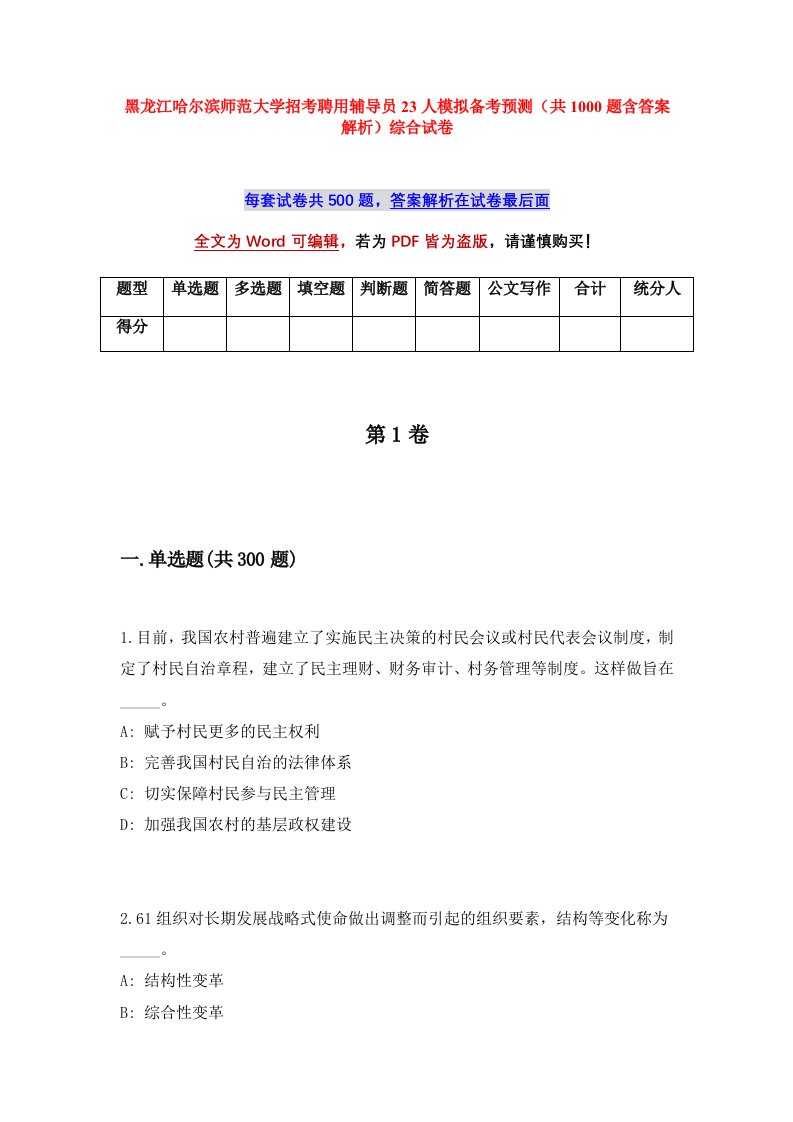 黑龙江哈尔滨师范大学招考聘用辅导员23人模拟备考预测（共1000题含答案解析）综合试卷

每套试卷共500题，答案解析在试卷最后面

全文为Word可编辑，若为PDF皆为盗版，请谨慎购买！

| 题型 | 单选题 | 多选题 | 填空题 | 判断题 | 简答题 | 公文写作 | 合计 | 统分人 |
|---|---|---|---|---|---|---|---|---|
| 得分 | | | | | | | | |

第1卷

一.单选题(共300题)

1.目前，我国农村普遍建立了实施民主决策的村民会议或村民代表会议制度，制定了村民自治章程，建立了民主理财、财务审计、村务管理等制度。这样做旨在_____。
A: 赋予村民更多的民主权利
B: 完善我国村民自治的法律体系
C: 切实保障村民参与民主管理
D: 加强我国农村的基层政权建设

2.61组织对长期发展战略式使命做出调整而引起的组织要素，结构等变化称为_____。
A: 结构性变革
B: 综合性变革